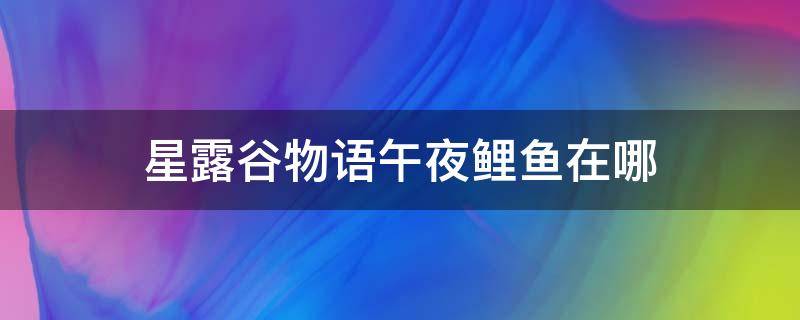 星露谷物语午夜鲤鱼在哪